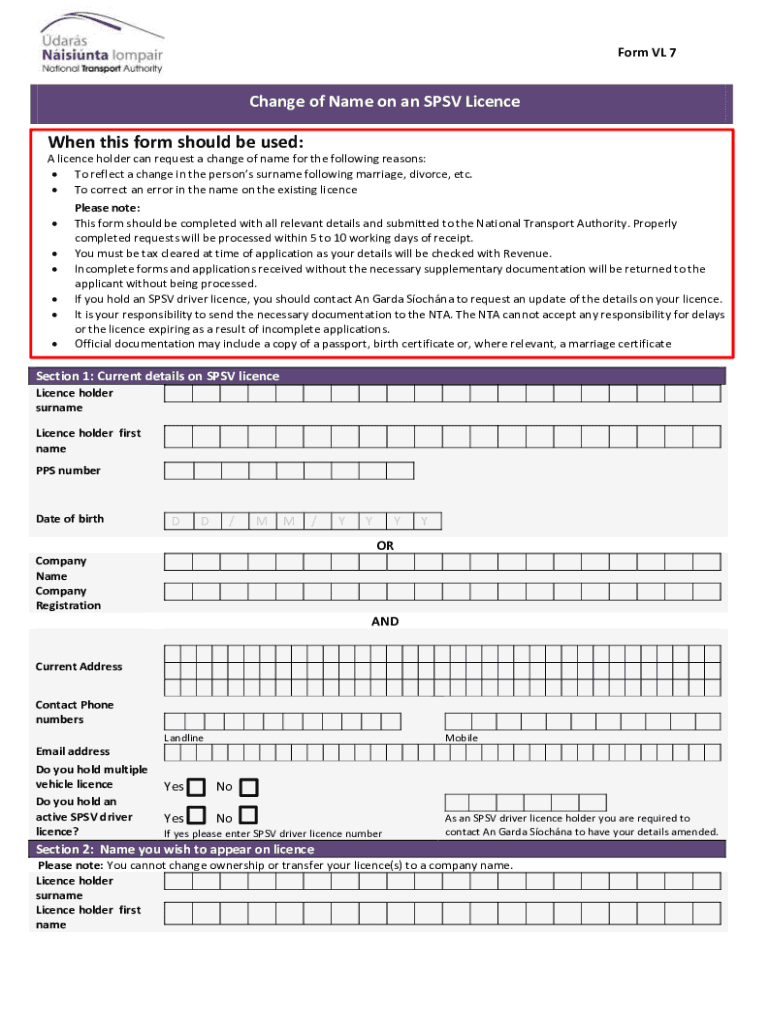 Údarás Náisiúnta Iompair National Transport Authority

Form VL 7

Change of Name on an SPSV Licence

When this form should be used:

A licence holder can request a change of name for the following reasons:
• To reflect a change in the person's surname following marriage, divorce, etc.
• To correct an error in the name on the existing licence

Please note:
• This form should be completed with all relevant details and submitted to the National Transport Authority. Properly completed requests will be processed within 5 to 10 working days of receipt.
• You must be tax cleared at time of application as your details will be checked with Revenue.
• Incomplete forms and applications received without the necessary supplementary documentation will be returned to the applicant without being processed.
• If you hold an SPSV driver licence, you should contact An Garda Síochána to request an update of the details on your licence.
• It is your responsibility to send the necessary documentation to the NTA. The NTA cannot accept any responsibility for delays or the licence expiring as a result of incomplete applications.
• Official documentation may include a copy of a passport, birth certificate or, where relevant, a marriage certificate

Section 1: Current details on SPSV licence

Licence holder surname

Licence holder first name

PPS number

Date of birth D D / M M / Y Y Y Y

OR

Company Name

Company Registration

AND

Current Address

Contact Phone numbers

Landline

Mobile

Email address

Do you hold multiple vehicle licence Yes No

Do you hold an active SPSV driver licence? Yes No

If yes please enter SPSV driver licence number

As an SPSV driver licence holder you are required to contact An Garda Síochána to have your details amended.

Section 2: Name you wish to appear on licence

Please note: You cannot change ownership or transfer your licence(s) to a company name.

Licence holder surname

Licence holder first name